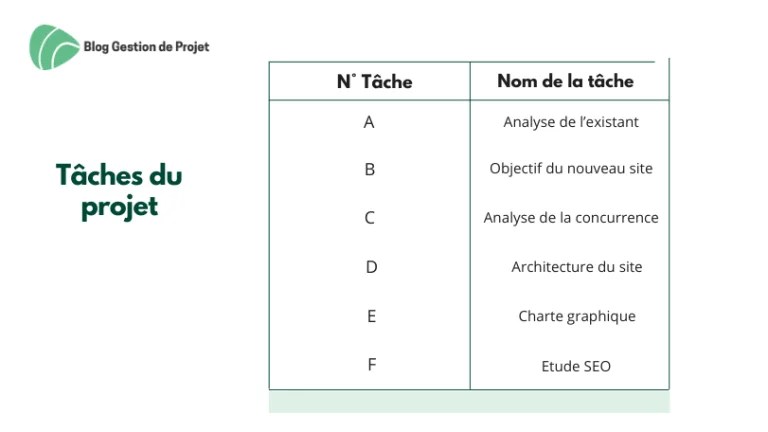 Blog Gestion de Projet

Tâches du projet

| N° Tâche | Nom de la tâche |
|---|---|
| A | Analyse de l'existant |
| B | Objectif du nouveau site |
| C | Analyse de la concurrence |
| D | Architecture du site |
| E | Charte graphique |
| F | Etude SEO |